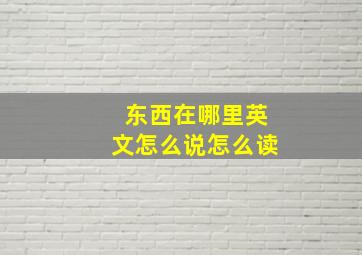 东西在哪里英文怎么说怎么读